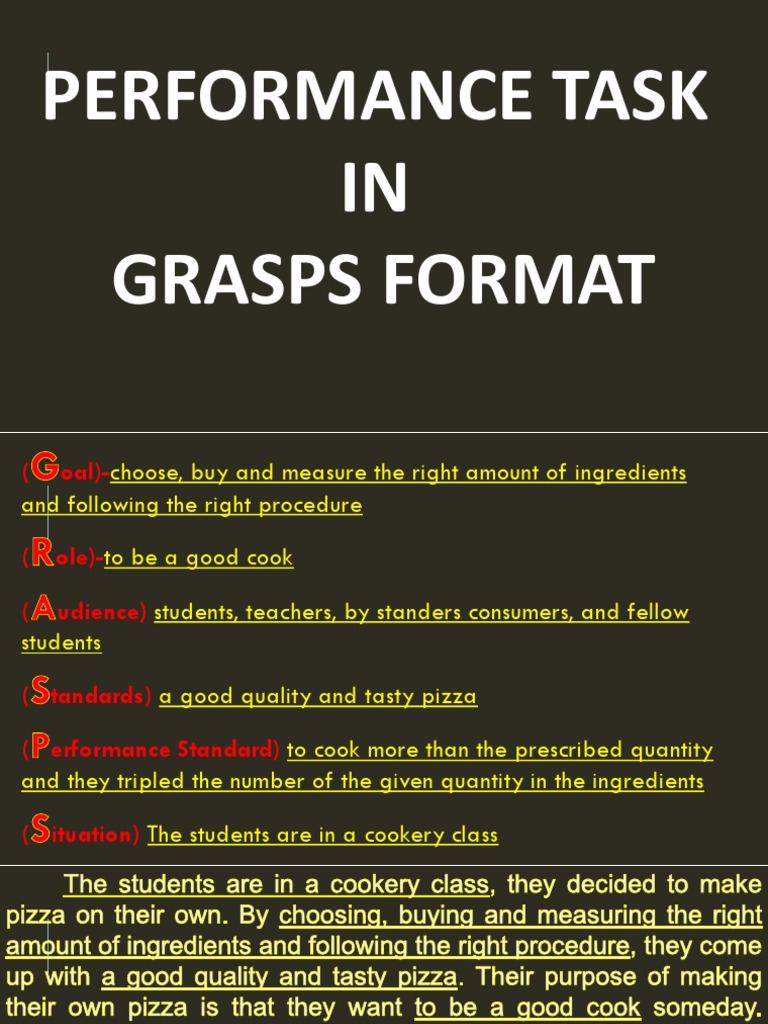 PERFORMANCE TASK IN GRASPS FORMAT

(Goal)-choose, buy and measure the right amount of ingredients and following the right procedure

(Role)-to be a good cook

(Audience) students, teachers, by standers consumers, and fellow students

(Standards) a good quality and tasty pizza

(Performance Standard) to cook more than the prescribed quantity and they tripled the number of the given quantity in the ingredients

(Situation) The students are in a cookery class

The students are in a cookery class, they decided to make pizza on their own. By choosing, buying and measuring the right amount of ingredients and following the right procedure, they come up with a good quality and tasty pizza. Their purpose of making their own pizza is that they want to be a good cook someday.